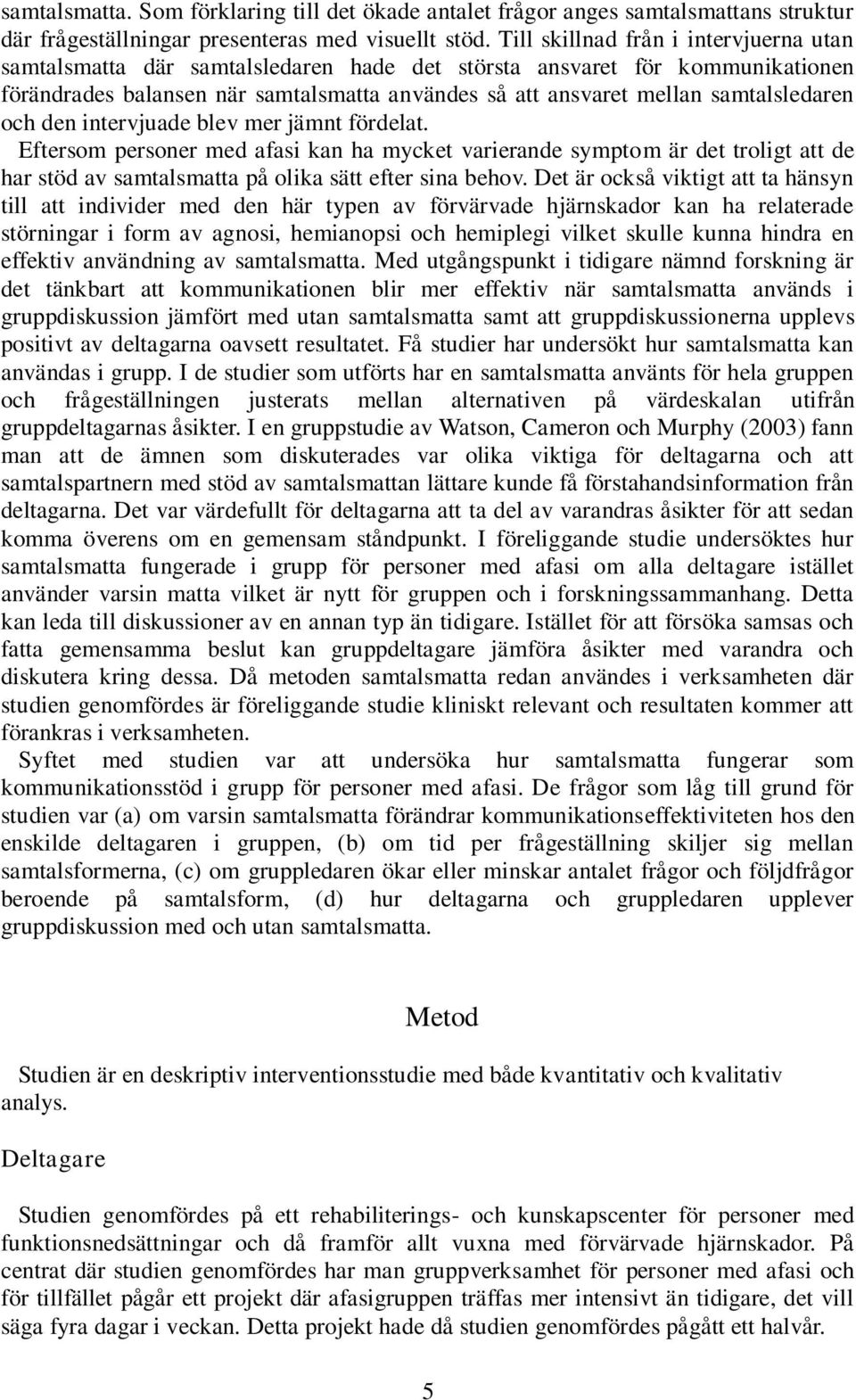 samtalsmatta. Som förklaring till det ökade antalet frågor anges samtalsmattans struktur där frågeställningar presenteras med visuellt stöd. Till skillnad från i intervjuerna utan samtalsmatta där samtalsledaren hade det största ansvaret för kommunikationen förändrades balansen när samtalsmatta användes så att ansvaret mellan samtalsledaren och den intervjuade blev mer jämnt fördelat.

Eftersom personer med afasi kan ha mycket varierande symptom är det troligt att de har stöd av samtalsmatta på olika sätt efter sina behov. Det är också viktigt att ta hänsyn till att individer med den här typen av förvärvade hjärnskador kan ha relaterade störningar i form av agnosi, hemianopsi och hemiplegi vilket skulle kunna hindra en effektiv användning av samtalsmatta. Med utgångspunkt i tidigare nämnd forskning är det tänkbart att kommunikationen blir mer effektiv när samtalsmatta används i gruppdiskussion jämfört med utan samtalsmatta samt att gruppdiskussionerna upplevs positivt av deltagarna oavsett resultatet. Få studier har undersökt hur samtalsmatta kan användas i grupp. I de studier som utförts har en samtalsmatta använts för hela gruppen och frågeställningen justerats mellan alternativen på värdeskalan utifrån gruppdeltagarnas åsikter. I en gruppstudie av Watson, Cameron och Murphy (2003) fann man att de ämnen som diskuterades var olika viktiga för deltagarna och att samtalspartnern med stöd av samtalsmattan lättare kunde få förstahandsinformation från deltagarna. Det var värdefullt för deltagarna att ta del av varandras åsikter för att sedan komma överens om en gemensam ståndpunkt. I föreliggande studie undersöktes hur samtalsmatta fungerade i grupp för personer med afasi om alla deltagare istället använder varsin matta vilket är nytt för gruppen och i forskningssammanhang. Detta kan leda till diskussioner av en annan typ än tidigare. Istället för att försöka samsas och fatta gemensamma beslut kan gruppdeltagare jämföra åsikter med varandra och diskutera kring dessa. Då metoden samtalsmatta redan användes i verksamheten där studien genomfördes är föreliggande studie kliniskt relevant och resultaten kommer att förankras i verksamheten.

Syftet med studien var att undersöka hur samtalsmatta fungerar som kommunikationsstöd i grupp för personer med afasi. De frågor som låg till grund för studien var (a) om varsin samtalsmatta förändrar kommunikationseffektiviteten hos den enskilde deltagaren i gruppen, (b) om tid per frågeställning skiljer sig mellan samtalsformerna, (c) om gruppledaren ökar eller minskar antalet frågor och följdfrågor beroende på samtalsform, (d) hur deltagarna och gruppledaren upplever gruppdiskussion med och utan samtalsmatta.

Metod

Studien är en deskriptiv interventionsstudie med både kvantitativ och kvalitativ analys.

Deltagare

Studien genomfördes på ett rehabiliterings- och kunskapscenter för personer med funktionsnedsättningar och då framför allt vuxna med förvärvade hjärnskador. På centrat där studien genomfördes har man gruppverksamhet för personer med afasi och för tillfället pågår ett projekt där afasigruppen träffas mer intensivt än tidigare, det vill säga fyra dagar i veckan. Detta projekt hade då studien genomfördes pågått ett halvår.

5